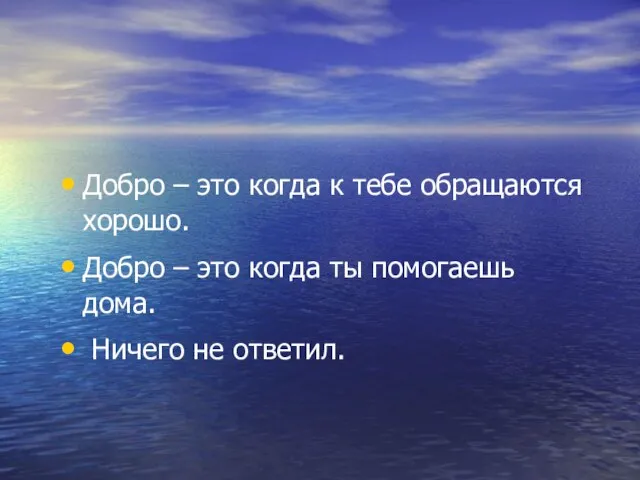 • Добро – это когда к тебе обращаются хорошо.

• Добро – это когда ты помогаешь дома.

• Ничего не ответил.